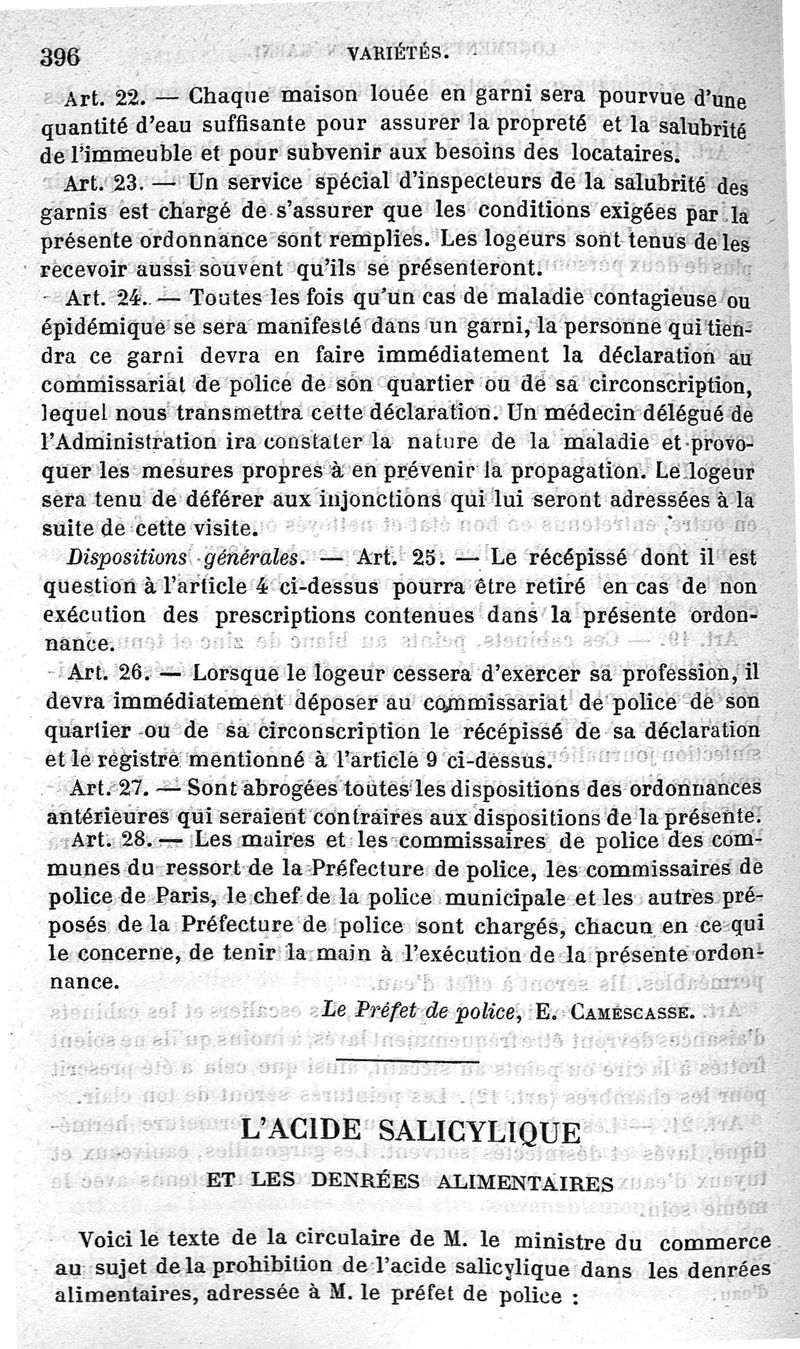 396 VARIÉTÉS.

Art. 22. — Chaque maison louée en garni sera pourvue d'une quantité d'eau suffisante pour assurer la propreté et la salubrité de l'immeuble et pour subvenir aux besoins des locataires.

Art. 23. — Un service spécial d'inspecteurs de la salubrité des garnis est chargé de s'assurer que les conditions exigées par la présente ordonnance sont remplies. Les logeurs sont tenus de les recevoir aussi souvent qu'ils se présenteront.

Art. 24. — Toutes les fois qu'un cas de maladie contagieuse ou épidémique se sera manifesté dans un garni, la personne qui tiendra ce garni devra en faire immédiatement la déclaration au commissariat de police de son quartier ou de sa circonscription, lequel nous transmettra cette déclaration. Un médecin délégué de l'Administration ira constater la nature de la maladie et provoquer les mesures propres à en prévenir la propagation. Le logeur sera tenu de déférer aux injonctions qui lui seront adressées à la suite de cette visite.

Dispositions générales. — Art. 25. — Le récépissé dont il est question à l'article 4 ci-dessus pourra être retiré en cas de non exécution des prescriptions contenues dans la présente ordonnance.

Art. 26. — Lorsque le logeur cessera d'exercer sa profession, il devra immédiatement déposer au commissariat de police de son quartier ou de sa circonscription le récépissé de sa déclaration et le registre mentionné à l'article 9 ci-dessus.

Art. 27. — Sont abrogées toutes les dispositions des ordonnances antérieures qui seraient contraires aux dispositions de la présente.

Art. 28. — Les maires et les commissaires de police des communes du ressort de la Préfecture de police, les commissaires de police de Paris, le chef de la police municipale et les autres préposés de la Préfecture de police sont chargés, chacun en ce qui le concerne, de tenir la main à l'exécution de la présente ordonnance.

Le Préfet de police, E. CAMESCASSE.

L'ACIDE SALICYLIQUE

ET LES DENRÉES ALIMENTAIRES

Voici le texte de la circulaire de M. le ministre du commerce au sujet de la prohibition de l'acide salicylique dans les denrées alimentaires, adressée à M. le préfet de police :